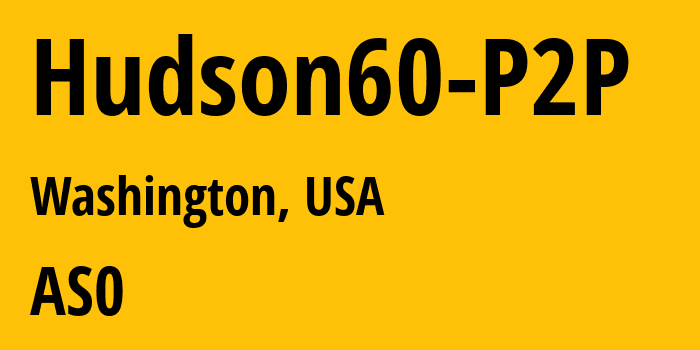 Hudson60-P2P

Washington, USA

AS0